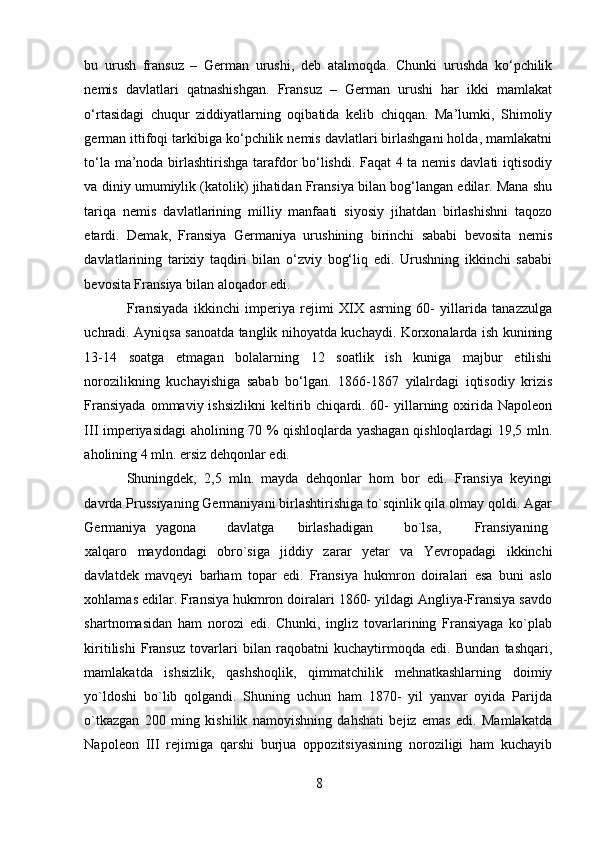 bu urush fransuz – German urushi, deb atalmoqda. Chunki urushda ko‘pchilik nemis davlatlari qatnashishgan. Fransuz – German urushi har ikki mamlakat o‘rtasidagi chuqur ziddiyatlarning oqibatida kelib chiqqan. Ma’lumki, Shimoliy german ittifoqi tarkibiga ko‘pchilik nemis davlatlari birlashgani holda, mamlakatni to‘la ma’noda birlashtirishga tarafdor bo‘lishdi. Faqat 4 ta nemis davlati iqtisodiy va diniy umumiylik (katolik) jihatidan Fransiya bilan bog‘langan edilar. Mana shu tariqa nemis davlatlarining milliy manfaati siyosiy jihatdan birlashishni taqozo etardi. Demak, Fransiya Germaniya urushining birinchi sababi bevosita nemis davlatlarining tarixiy taqdiri bilan o‘zviy bog‘liq edi. Urushning ikkinchi sababi bevosita Fransiya bilan aloqador edi.

Fransiyada ikkinchi imperiya rejimi XIX asrning 60- yillarida tanazzulga uchradi. Ayniqsa sanoatda tanglik nihoyatda kuchaydi. Korxonalarda ish kunining 13-14 soatga etmagan bolalarning 12 soatlik ish kuniga majbur etilishi norozilikning kuchayishiga sabab bo‘lgan. 1866-1867 yilalrdagi iqtisodiy krizis Fransiyada ommaviy ishsizlikni keltirib chiqardi. 60- yillarning oxirida Napoleon III imperiyasidagi aholining 70 % qishloqlarda yashagan qishloqlardagi 19,5 mln. aholining 4 mln. ersiz dehqonlar edi.

Shuningdek, 2,5 mln. mayda dehqonlar hom bor edi. Fransiya keyingi davrda Prussiyaning Germaniyani birlashtirishiga to`sqinlik qila olmay qoldi. Agar Germaniya yagona davlatga birlashadigan bo`lsa, Fransiyaning xalqaro maydondagi obro`siga jiddiy zarar yetar va Yevropadagi ikkinchi davlatdek mavqeyi barham topar edi. Fransiya hukmron doiralari esa buni aslo xohlamas edilar. Fransiya hukmron doiralari 1860- yildagi Angliya-Fransiya savdo shartnomasidan ham norozi edi. Chunki, ingliz tovarlarining Fransiyaga ko`plab kiritilishi Fransuz tovarlari bilan raqobatni kuchaytirmoqda edi. Bundan tashqari, mamlakatda ishsizlik, qashshoqlik, qimmatchilik mehnatkashlarning doimiy yo`ldoshi bo`lib qolgandi. Shuning uchun ham 1870- yil yanvar oyida Parijda o`tkazgan 200 ming kishilik namoyishning dahshati bejiz emas edi. Mamlakatda Napoleon III rejimiga qarshi burjua oppozitsiyasining noroziligi ham kuchayib

8